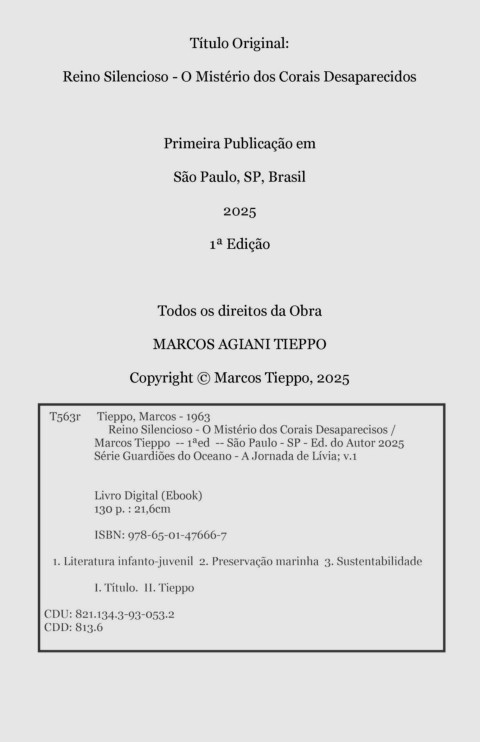 Título Original:

Reino Silencioso - O Mistério dos Corais Desaparecidos

Primeira Publicação em

São Paulo, SP, Brasil

2025

1ª Edição

Todos os direitos da Obra

MARCOS AGIANI TIEPPO

Copyright © Marcos Tieppo, 2025

T563r Tieppo, Marcos - 1963
Reino Silencioso - O Mistério dos Corais Desaparecisos / Marcos Tieppo -- 1ªed -- São Paulo - SP - Ed. do Autor 2025
Série Guardiões do Oceano - A Jornada de Lívia; v.1

Livro Digital (Ebook)
130 p. : 21,6cm

ISBN: 978-65-01-47666-7

1. Literatura infanto-juvenil 2. Preservação marinha 3. Sustentabilidade

I. Título. II. Tieppo

CDU: 821.134.3-93-053.2
CDD: 813.6